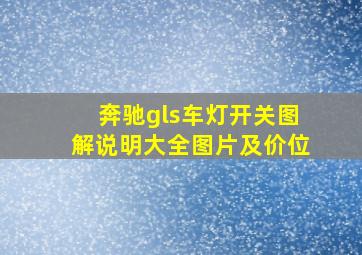 奔驰gls车灯开关图解说明大全图片及价位